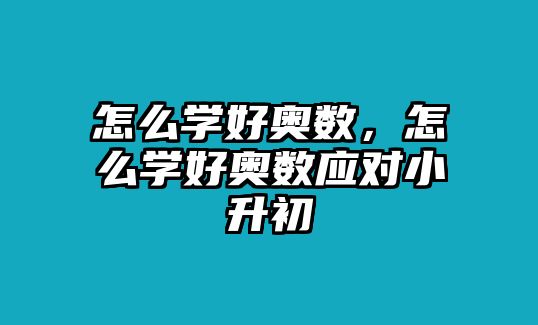 怎么学好奥数，怎么学好奥数应对小升初